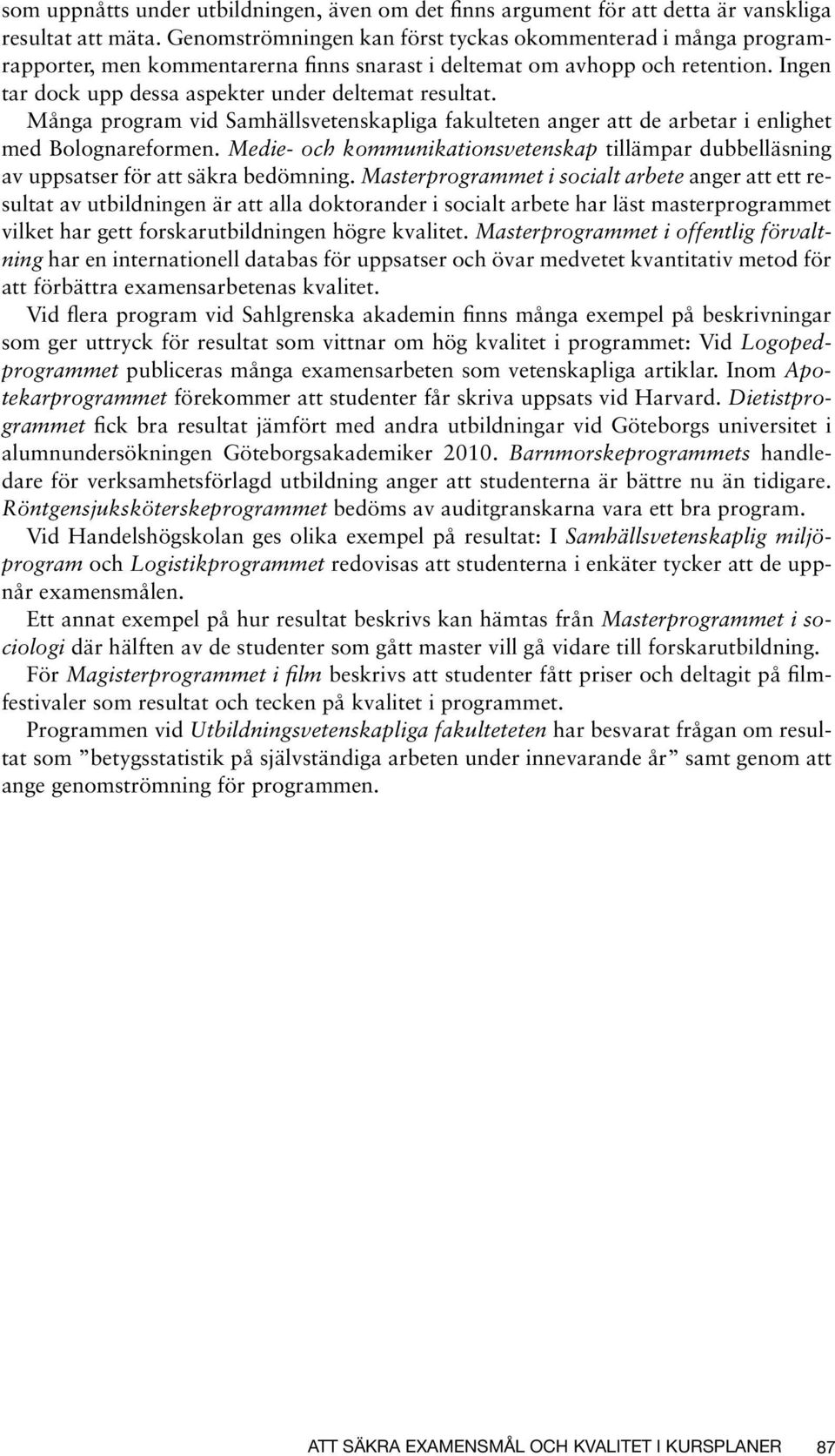 som uppnåtts under utbildningen, även om det finns argument för att detta är vanskliga resultat att mäta. Genomströmningen kan först tyckas okommenterad i många programrapporter, men kommentarerna finns snarast i deltemat om avhopp och retention. Ingen tar dock upp dessa aspekter under deltemat resultat.

Många program vid Samhällsvetenskapliga fakulteten anger att de arbetar i enlighet med Bolognareformen. Medie- och kommunikationsvetenskap tillämpar dubbelläsning av uppsatser för att säkra bedömning. Masterprogrammet i socialt arbete anger att ett resultat av utbildningen är att alla doktorander i socialt arbete har läst masterprogrammet vilket har gett forskarutbildningen högre kvalitet. Masterprogrammet i offentlig förvaltning har en internationell databas för uppsatser och övar medvetet kvantitativ metod för att förbättra examensarbetenas kvalitet.

Vid flera program vid Sahlgrenska akademin finns många exempel på beskrivningar som ger uttryck för resultat som vittnar om hög kvalitet i programmet: Vid Logopedprogrammet publiceras många examensarbeten som vetenskapliga artiklar. Inom Apotekarprogrammet förekommer att studenter får skriva uppsats vid Harvard. Dietistprogrammet fick bra resultat jämfört med andra utbildningar vid Göteborgs universitet i alumnundersökningen Göteborgsakademiker 2010. Barnmorskeprogrammets handledare för verksamhetsförlagd utbildning anger att studenterna är bättre nu än tidigare. Röntgensjuksköterskeprogrammet bedöms av auditgranskarna vara ett bra program.

Vid Handelshögskolan ges olika exempel på resultat: I Samhällsvetenskaplig miljöprogram och Logistikprogrammet redovisas att studenterna i enkäter tycker att de uppnår examensmålen.

Ett annat exempel på hur resultat beskrivs kan hämtas från Masterprogrammet i sociologi där hälften av de studenter som gått master vill gå vidare till forskarutbildning.

För Magisterprogrammet i film beskrivs att studenter fått priser och deltagit på filmfestivaler som resultat och tecken på kvalitet i programmet.

Programmen vid Utbildningsvetenskapliga fakulteteten har besvarat frågan om resultat som ”betygsstatistik på självständiga arbeten under innevarande år” samt genom att ange genomströmning för programmen.

ATT SÄKRA EXAMENSMÅL OCH KVALITET I KURSPLANER 87